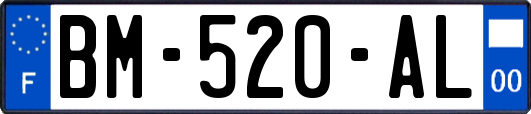 F

BM-520-AL

00